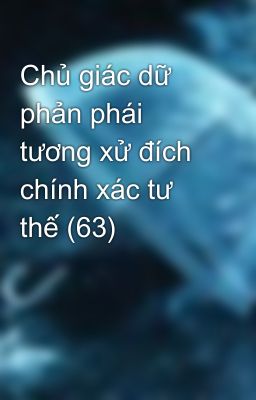 Chủ giác dữ phản phái tương xử đích chính xác tư thế (63)